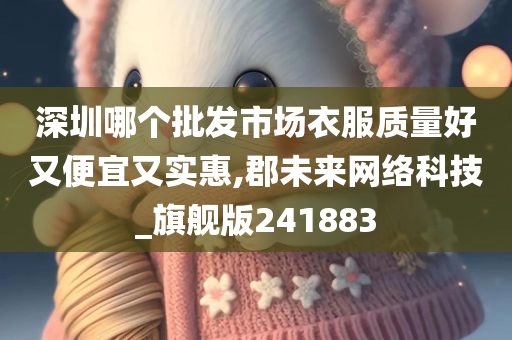 深圳哪个批发市场衣服质量好又便宜又实惠,郡未来网络科技_旗舰版241883